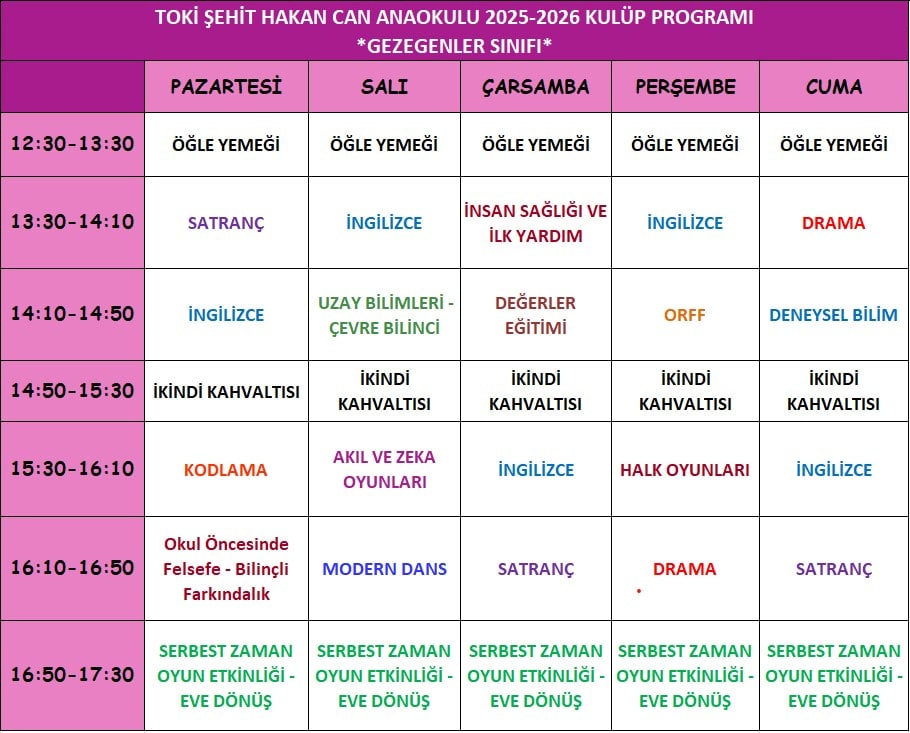 TOKİ ŞEHİT HAKAN CAN ANAOKULU 2025-2026 KULÜP PROGRAMI
*GEZEGENLER SINIFI*

| | PAZARTESİ | SALI | ÇARSAMBA | PERŞEMBE | CUMA |
|---|---|---|---|---|---|
| 12:30-13:30 | ÖĞLE YEMEĞİ | ÖĞLE YEMEĞİ | ÖĞLE YEMEĞİ | ÖĞLE YEMEĞİ | ÖĞLE YEMEĞİ |
| 13:30-14:10 | SATRANÇ | İNGİLİZCE | İNSAN SAĞLIĞI VE İLK YARDIM | İNGİLİZCE | DRAMA |
| 14:10-14:50 | İNGİLİZCE | UZAY BİLİMLERİ - ÇEVRE BİLİNCİ | DEĞERLER EĞİTİMİ | ORFF | DENEYSEL BİLİM |
| 14:50-15:30 | İKİNDİ KAHVALTISI | İKİNDİ KAHVALTISI | İKİNDİ KAHVALTISI | İKİNDİ KAHVALTISI | İKİNDİ KAHVALTISI |
| 15:30-16:10 | KODLAMA | AKIL VE ZEKA OYUNLARI | İNGİLİZCE | HALK OYUNLARI | İNGİLİZCE |
| 16:10-16:50 | Okul Öncesinde Felsefe - Bilinçli Farkındalık | MODERN DANS | SATRANÇ | DRAMA | SATRANÇ |
| 16:50-17:30 | SERBEST ZAMAN OYUN ETKİNLİĞİ - EVE DÖNÜŞ | SERBEST ZAMAN OYUN ETKİNLİĞİ - EVE DÖNÜŞ | SERBEST ZAMAN OYUN ETKİNLİĞİ - EVE DÖNÜŞ | SERBEST ZAMAN OYUN ETKİNLİĞİ - EVE DÖNÜŞ | SERBEST ZAMAN OYUN ETKİNLİĞİ - EVE DÖNÜŞ |